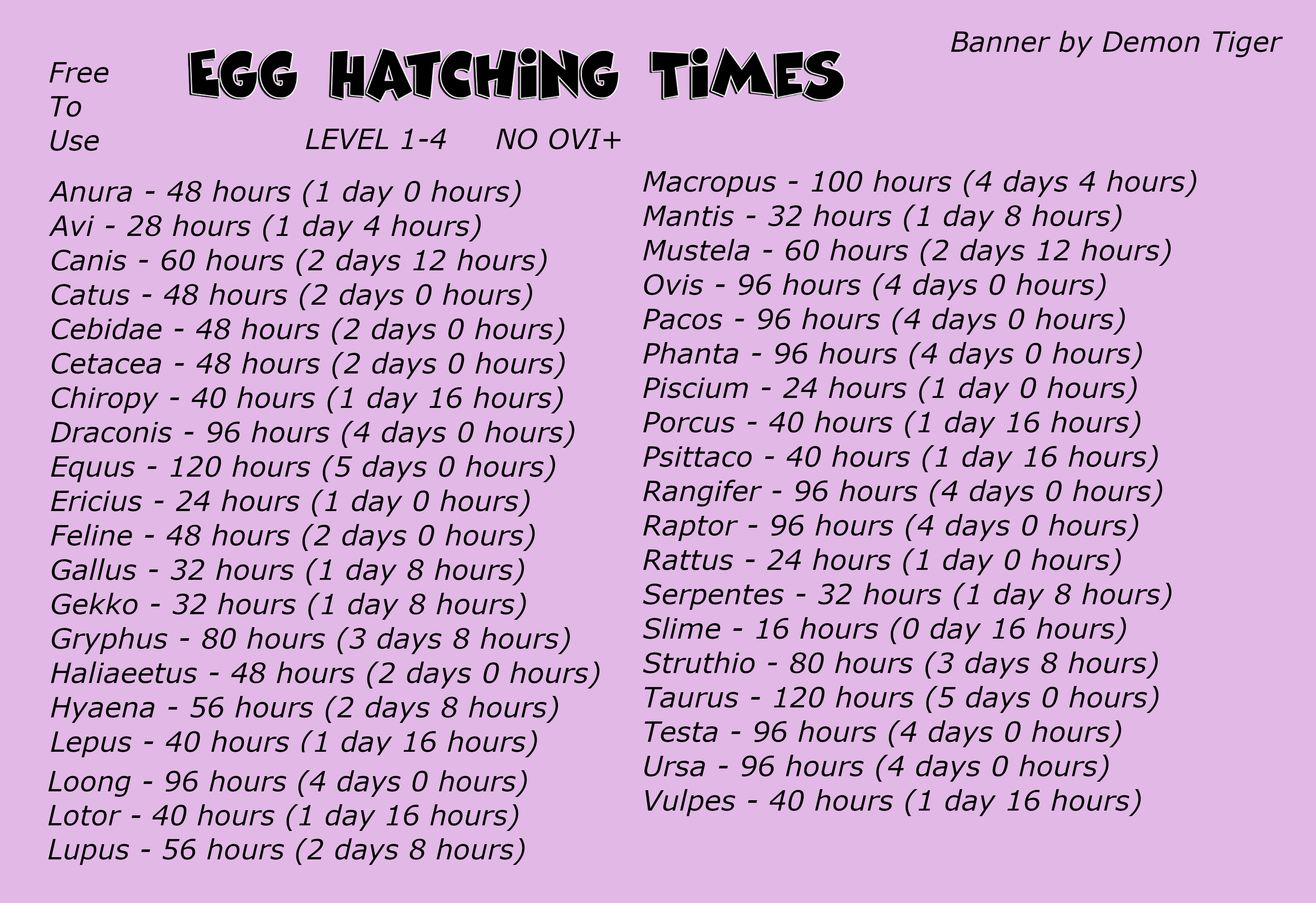 Banner by Demon Tiger

Free
To
Use

EGG HATCHING TIMES

LEVEL 1-4 NO OVI+

Anura - 48 hours (1 day 0 hours)
Avi - 28 hours (1 day 4 hours)
Canis - 60 hours (2 days 12 hours)
Catus - 48 hours (2 days 0 hours)
Cebidae - 48 hours (2 days 0 hours)
Cetacea - 48 hours (2 days 0 hours)
Chiropy - 40 hours (1 day 16 hours)
Draconis - 96 hours (4 days 0 hours)
Equus - 120 hours (5 days 0 hours)
Ericius - 24 hours (1 day 0 hours)
Feline - 48 hours (2 days 0 hours)
Gallus - 32 hours (1 day 8 hours)
Gekko - 32 hours (1 day 8 hours)
Gryphus - 80 hours (3 days 8 hours)
Haliaeetus - 48 hours (2 days 0 hours)
Hyaena - 56 hours (2 days 8 hours)
Lepus - 40 hours (1 day 16 hours)
Loong - 96 hours (4 days 0 hours)
Lotor - 40 hours (1 day 16 hours)
Lupus - 56 hours (2 days 8 hours)

Macropus - 100 hours (4 days 4 hours)
Mantis - 32 hours (1 day 8 hours)
Mustela - 60 hours (2 days 12 hours)
Ovis - 96 hours (4 days 0 hours)
Pacos - 96 hours (4 days 0 hours)
Phanta - 96 hours (4 days 0 hours)
Piscium - 24 hours (1 day 0 hours)
Porcus - 40 hours (1 day 16 hours)
Psittaco - 40 hours (1 day 16 hours)
Rangifer - 96 hours (4 days 0 hours)
Raptor - 96 hours (4 days 0 hours)
Rattus - 24 hours (1 day 0 hours)
Serpentes - 32 hours (1 day 8 hours)
Slime - 16 hours (0 day 16 hours)
Struthio - 80 hours (3 days 8 hours)
Taurus - 120 hours (5 days 0 hours)
Testa - 96 hours (4 days 0 hours)
Ursa - 96 hours (4 days 0 hours)
Vulpes - 40 hours (1 day 16 hours)